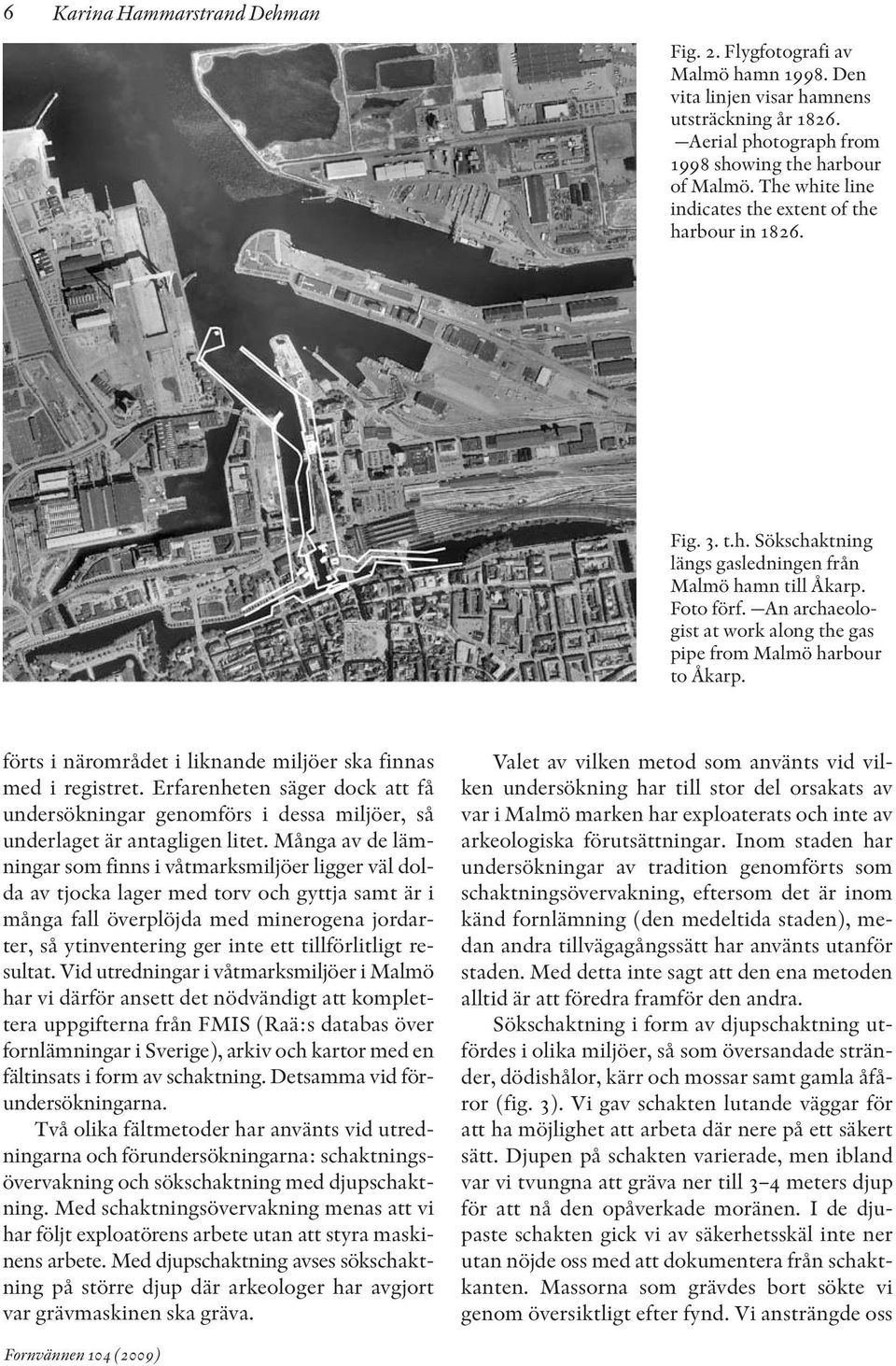 6 Karina Hammarstrand Dehman

Fig. 2. Flygfotografi av Malmö hamn 1998. Den vita linjen visar hamnens utsträckning år 1826. —Aerial photograph from 1998 showing the harbour of Malmö. The white line indicates the extent of the harbour in 1826.

Fig. 3. t.h. Sökschaktning längs gasledningen från Malmö hamn till Åkarp. Foto förf. —An archaeologist at work along the gas pipe from Malmö harbour to Åkarp.

förts i närområdet i liknande miljöer ska finnas med i registret. Erfarenheten säger dock att få undersökningar genomförs i dessa miljöer, så underlaget är antagligen litet. Många av de lämningar som finns i våtmarksmiljöer ligger väl dolda av tjocka lager med torv och gyttja samt är i många fall överplöjda med minerogena jordarter, så ytinventering ger inte ett tillförlitligt resultat. Vid utredningar i våtmarksmiljöer i Malmö har vi därför ansett det nödvändigt att komplettera uppgifterna från FMIS (Raä:s databas över fornlämningar i Sverige), arkiv och kartor med en fältinsats i form av schaktning. Detsamma vid förundersökningarna.

Två olika fältmetoder har använts vid utredningarna och förundersökningarna: schaktningsövervakning och sökschaktning med djupschaktning. Med schaktningsövervakning menas att vi har följt exploatörens arbete utan att styra maskinens arbete. Med djupschaktning avses sökschaktning på större djup där arkeologer har avgjort var grävmaskinen ska gräva.

Valet av vilken metod som använts vid vilken undersökning har till stor del orsakats av var i Malmö marken har exploaterats och inte av arkeologiska förutsättningar. Inom staden har undersökningar av tradition genomförts som schaktningsövervakning, eftersom det är inom känd fornlämning (den medeltida staden), medan andra tillvägagångssätt har använts utanför staden. Med detta inte sagt att den ena metoden alltid är att föredra framför den andra.

Sökschaktning i form av djupschaktning utfördes i olika miljöer, så som översandade stränder, dödishålor, kärr och mossar samt gamla åfåror (fig. 3). Vi gav schakten lutande väggar för att ha möjlighet att arbeta där nere på ett säkert sätt. Djupen på schakten varierade, men ibland var vi tvungna att gräva ner till 3–4 meters djup för att nå den opåverkade moränen. I de djupaste schakten gick vi av säkerhetsskäl inte ner utan nöjde oss med att dokumentera från schaktkanten. Massorna som grävdes bort sökte vi genom översiktligt efter fynd. Vi ansträngde oss

Fornvännen 104 (2009)